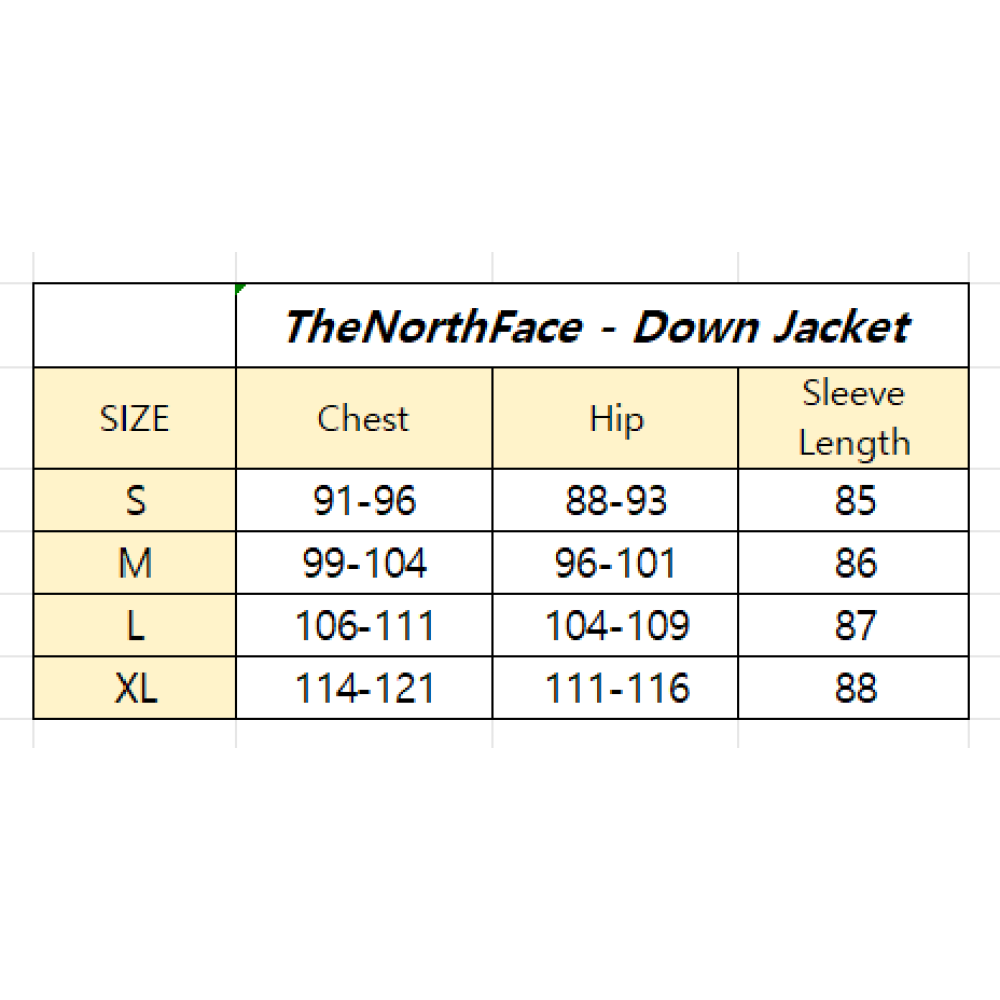 |  | TheNorthFace - Down Jacket | | |
|---|---|---|---|
| SIZE | Chest | Hip | Sleeve Length |
| S | 91-96 | 88-93 | 85 |
| M | 99-104 | 96-101 | 86 |
| L | 106-111 | 104-109 | 87 |
| XL | 114-121 | 111-116 | 88 |